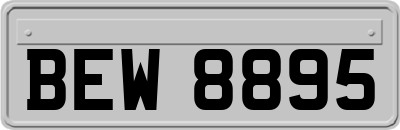 BEW 8895